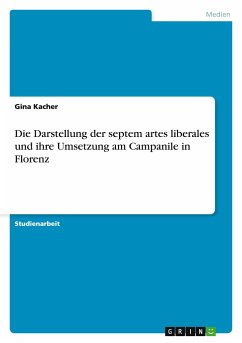 Medien

Gina Kacher

Die Darstellung der septem artes liberales und ihre Umsetzung am Campanile in Florenz

Studienarbeit

GRIN